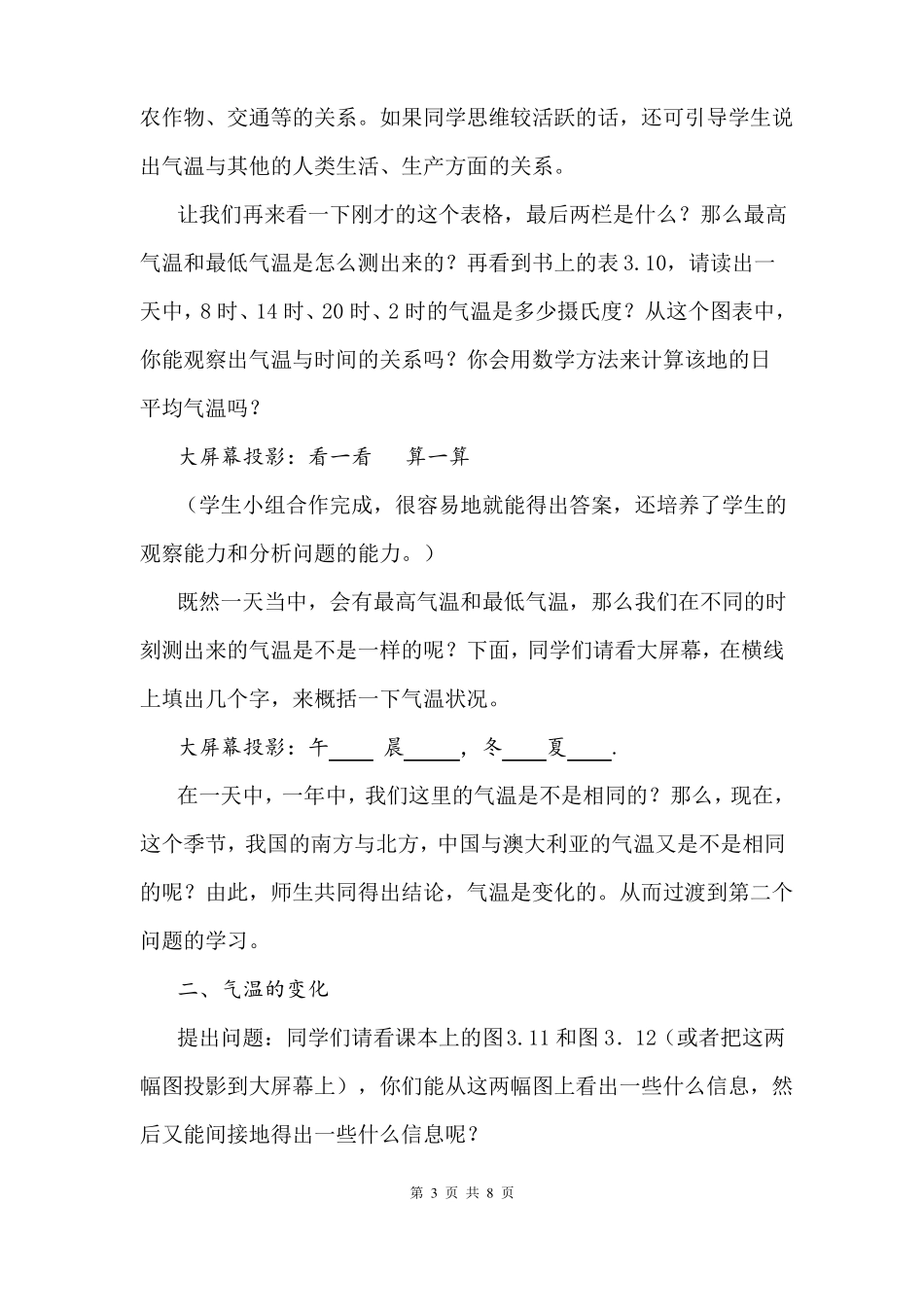 农作物、交通等的关系。如果同学思维较活跃的话，还可引导学生说出气温与其他的人类生活、生产方面的关系。

让我们再来看一下刚才的这个表格，最后两栏是什么？那么最高气温和最低气温是怎么测出来的？再看到书上的表 3.10，请读出一天中，8 时、14 时、20 时、2 时的气温是多少摄氏度？从这个图表中，你能观察出气温与时间的关系吗？你会用数学方法来计算该地的日平均气温吗？

大屏幕投影：看一看　　算一算

（学生小组合作完成，很容易地就能得出答案，还培养了学生的观察能力和分析问题的能力。）

既然一天当中，会有最高气温和最低气温，那么我们在不同的时刻测出来的气温是不是一样的呢？下面，同学们请看大屏幕，在横线上填出几个字，来概括一下气温状况。

大屏幕投影：午____ 晨_____，冬____夏____.

在一天中，一年中，我们这里的气温是不是相同的？那么，现在，这个季节，我国的南方与北方，中国与澳大利亚的气温又是不是相同的呢？由此，师生共同得出结论，气温是变化的。从而过渡到第二个问题的学习。

二、气温的变化

提出问题：同学们请看课本上的图3.11 和图 3．12（或者把这两幅图投影到大屏幕上），你们能从这两幅图上看出一些什么信息，然后又能间接地得出一些什么信息呢？

第 3 页 共 8 页